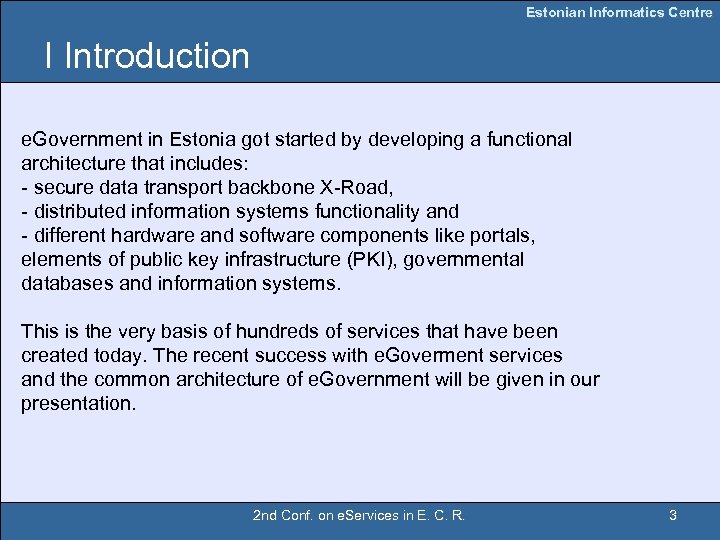 Estonian Informatics Centre

I Introduction

eGovernment in Estonia got started by developing a functional architecture that includes:
- secure data transport backbone X-Road,
- distributed information systems functionality and
- different hardware and software components like portals, elements of public key infrastructure (PKI), governmental databases and information systems.

This is the very basis of hundreds of services that have been created today. The recent success with eGoverment services and the common architecture of eGovernment will be given in our presentation.

2nd Conf. on eServices in E. C. R.

3